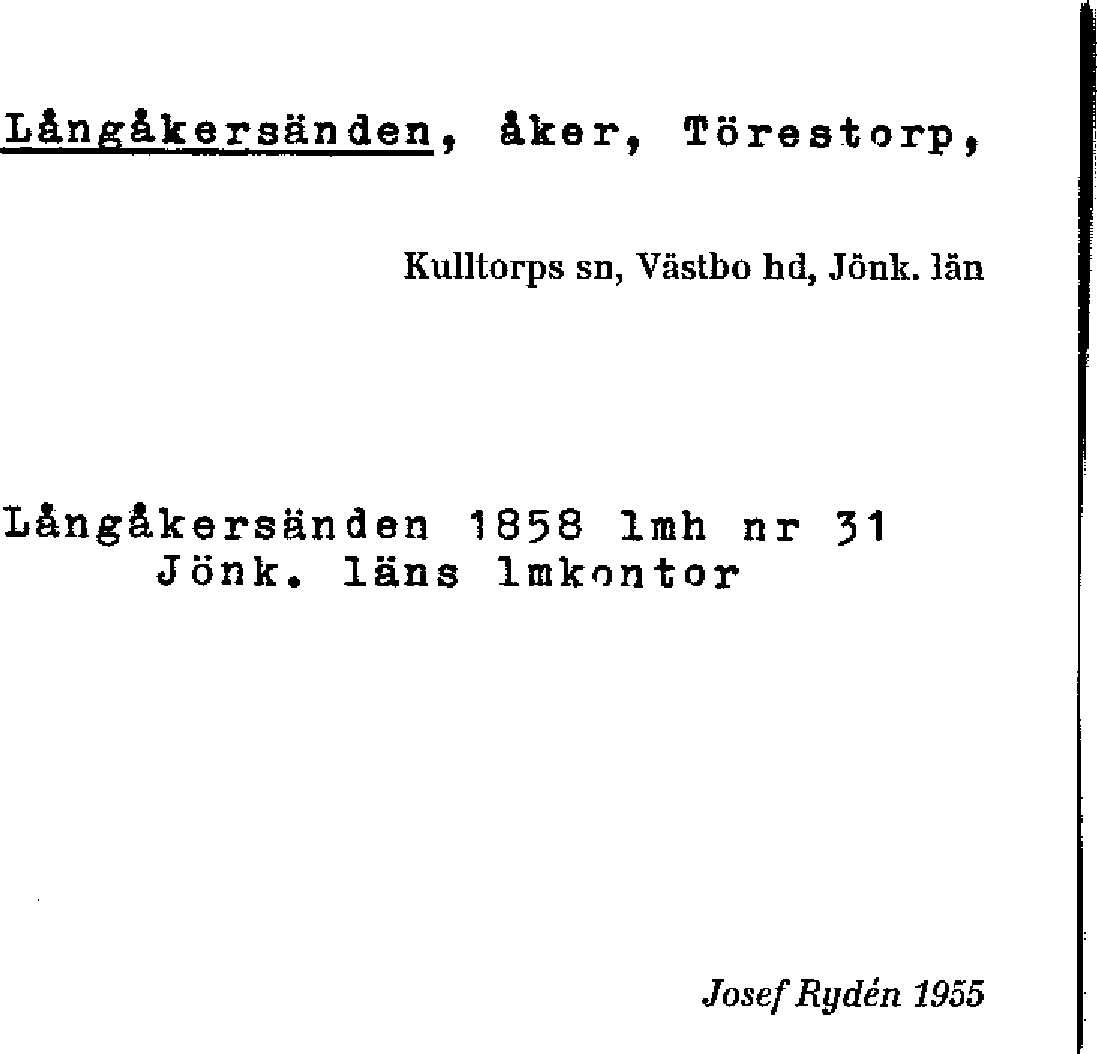 Långåkersänden, åker, Törestorp,

Kulltorps sn, Västbo hd, Jönk. län

Långåkersänden 1858 lmh nr 31
Jönk. läns lmkontor

Josef Rydén 1955